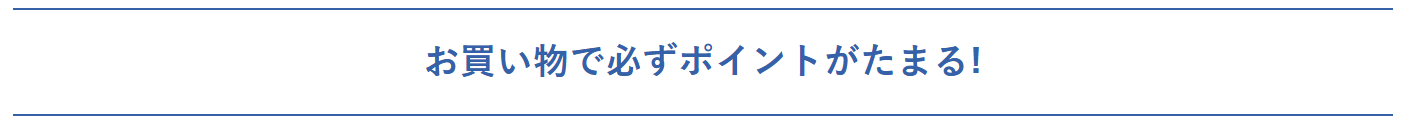 お買い物で必ずポイントがたまる!